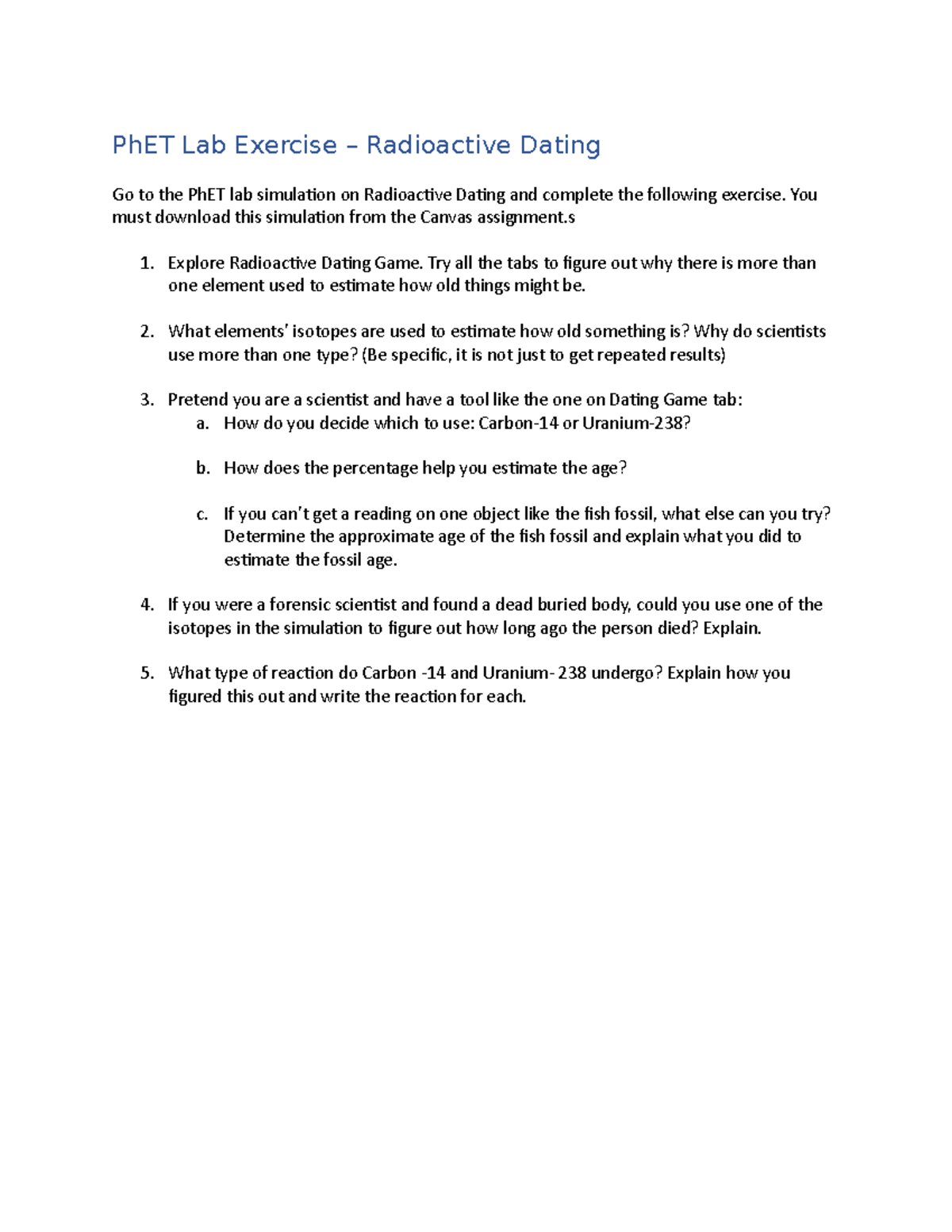 PhET Lab Exercise – Radioactive Dating

Go to the PhET lab simulation on Radioactive Dating and complete the following exercise. You must download this simulation from the Canvas assignment.s

1. Explore Radioactive Dating Game. Try all the tabs to figure out why there is more than one element used to estimate how old things might be.

2. What elements' isotopes are used to estimate how old something is? Why do scientists use more than one type? (Be specific, it is not just to get repeated results)

3. Pretend you are a scientist and have a tool like the one on Dating Game tab:
a. How do you decide which to use: Carbon-14 or Uranium-238?

b. How does the percentage help you estimate the age?

c. If you can't get a reading on one object like the fish fossil, what else can you try? Determine the approximate age of the fish fossil and explain what you did to estimate the fossil age.

4. If you were a forensic scientist and found a dead buried body, could you use one of the isotopes in the simulation to figure out how long ago the person died? Explain.

5. What type of reaction do Carbon -14 and Uranium- 238 undergo? Explain how you figured this out and write the reaction for each.